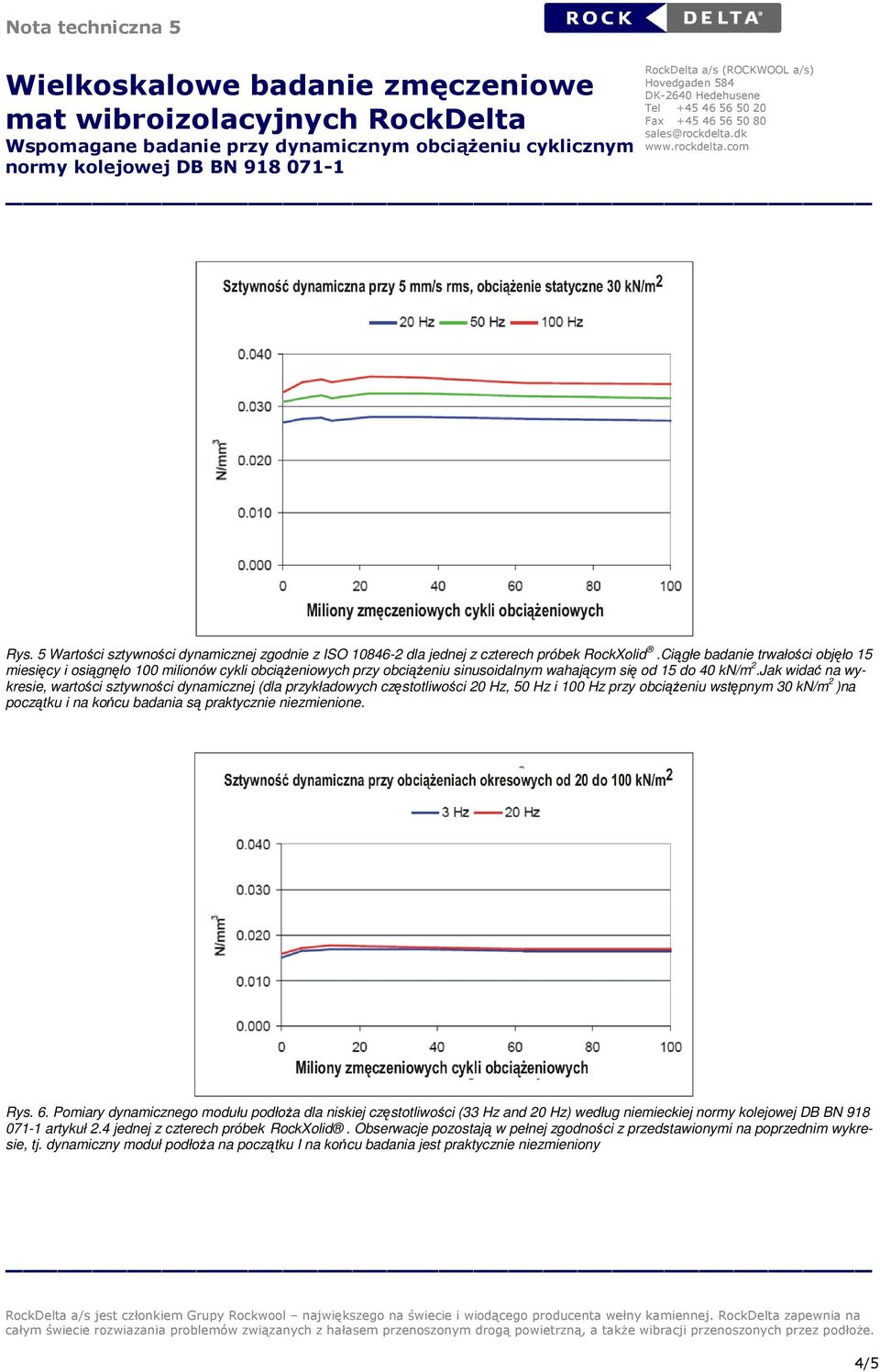 Nota techniczna 5

ROCK DELTA®

Wielkoskalowe badanie zmęczeniowe mat wibroizolacyjnych RockDelta
Wspomagane badanie przy dynamicznym obciążeniu cyklicznym normy kolejowej DB BN 918 071-1

RockDelta a/s (ROCKWOOL a/s)
Hovedgaden 584
DK-2640 Hedehusene
Tel +45 46 56 50 20
Fax +45 46 56 50 80
sales@rockdelta.dk
www.rockdelta.com

Sztywność dynamiczna przy 5 mm/s rms, obciążenie statyczne 30 kN/m$^2$

20 Hz 50 Hz 100 Hz

0.040
0.030
0.020
0.010
0.000

N/mm$^3$

0 20 40 60 80 100

Miliony zmęczeniowych cykli obciążeniowych

Rys. 5 Wartości sztywności dynamicznej zgodnie z ISO 10846-2 dla jednej z czterech próbek RockXolid®.Ciągłe badanie trwałości objęło 15 miesięcy i osiągnęło 100 milionów cykli obciążeniowych przy obciążeniu sinusoidalnym wahającym się od 15 do 40 kN/m$^2$.Jak widać na wykresie, wartości sztywności dynamicznej (dla przykładowych częstotliwości 20 Hz, 50 Hz i 100 Hz przy obciążeniu wstępnym 30 kN/m$^2$ )na początku i na końcu badania są praktycznie niezmienione.

Sztywność dynamiczna przy obciążeniach okresowych od 20 do 100 kN/m$^2$

3 Hz 20 Hz

0.040
0.030
0.020
0.010
0.000

N/mm$^3$

0 20 40 60 80 100

Miliony zmęczeniowych cykli obciążeniowych

Rys. 6. Pomiary dynamicznego modułu podłoża dla niskiej częstotliwości (33 Hz and 20 Hz) według niemieckiej normy kolejowej DB BN 918 071-1 artykuł 2.4 jednej z czterech próbek RockXolid®. Obserwacje pozostają w pełnej zgodności z przedstawionymi na poprzednim wykresie, tj. dynamiczny moduł podłoża na początku I na końcu badania jest praktycznie niezmieniony

RockDelta a/s jest członkiem Grupy Rockwool – największego na świecie i wiodącego producenta wełny kamiennej. RockDelta zapewnia na całym świecie rozwiazania problemów związanych z hałasem przenoszonym drogą powietrzną, a także wibracji przenoszonych przez podłoże.

4/5